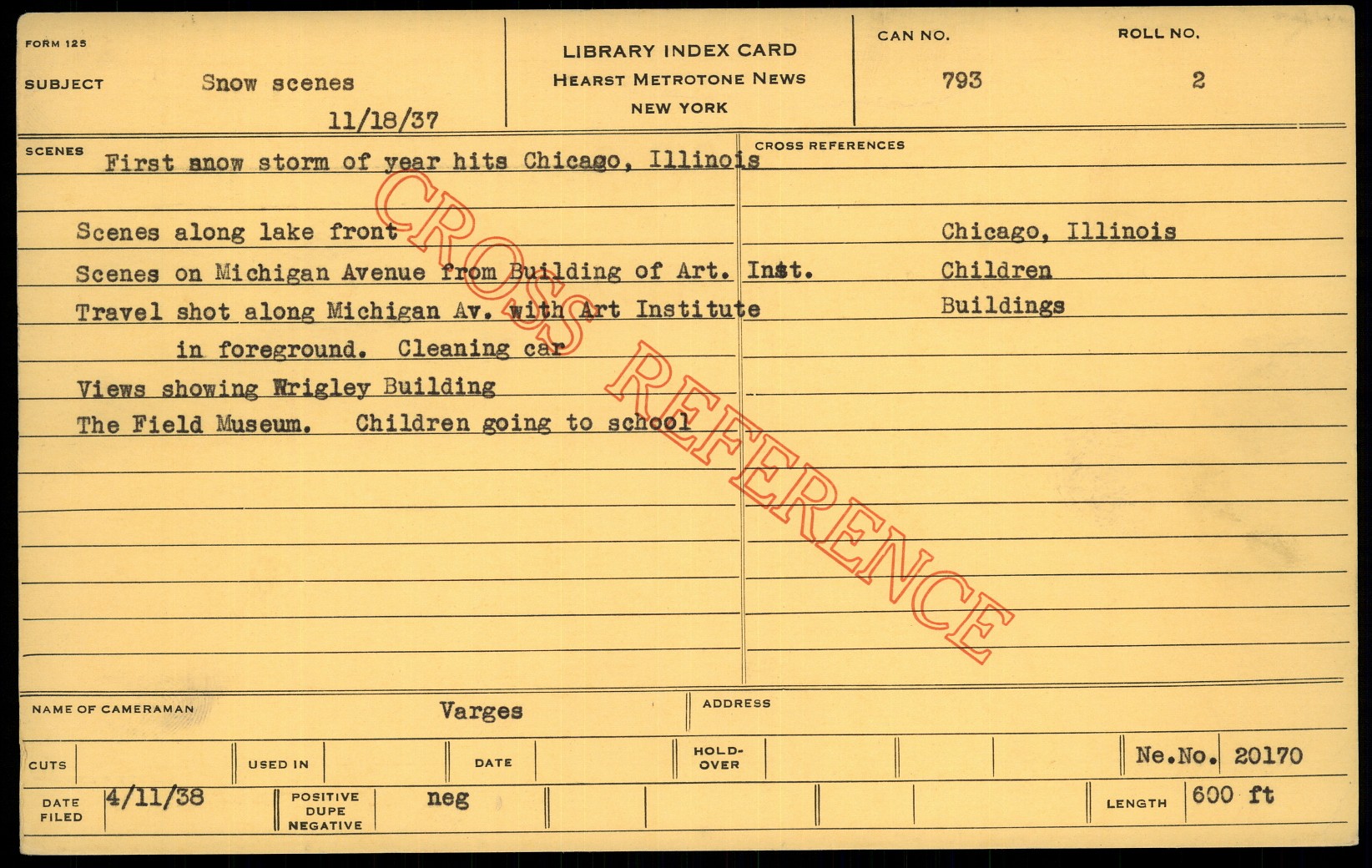 FORM 125

SUBJECT Snow scenes
11/18/37

LIBRARY INDEX CARD
HEARST METROTONE NEWS
NEW YORK

CAN NO. 793

ROLL NO. 2

SCENES First snow storm of year hits Chicago, Illinois

Scenes along lake front

Scenes on Michigan Avenue from Building of Art. Inst.

Travel shot along Michigan Av. with Art Institute in foreground. Cleaning car

Views showing Wrigley Building

The Field Museum. Children going to school

CROSS REFERENCES

Chicago, Illinois
Children
Buildings

NAME OF CAMERAMAN Varges

ADDRESS

CUTS

USED IN

DATE

HOLD-OVER

Ne.No. 20170

DATE FILED 4/11/38

POSITIVE DUPE NEGATIVE neg

LENGTH 600 ft

CROSS REFERENCE